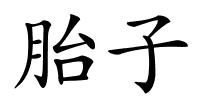 胎子